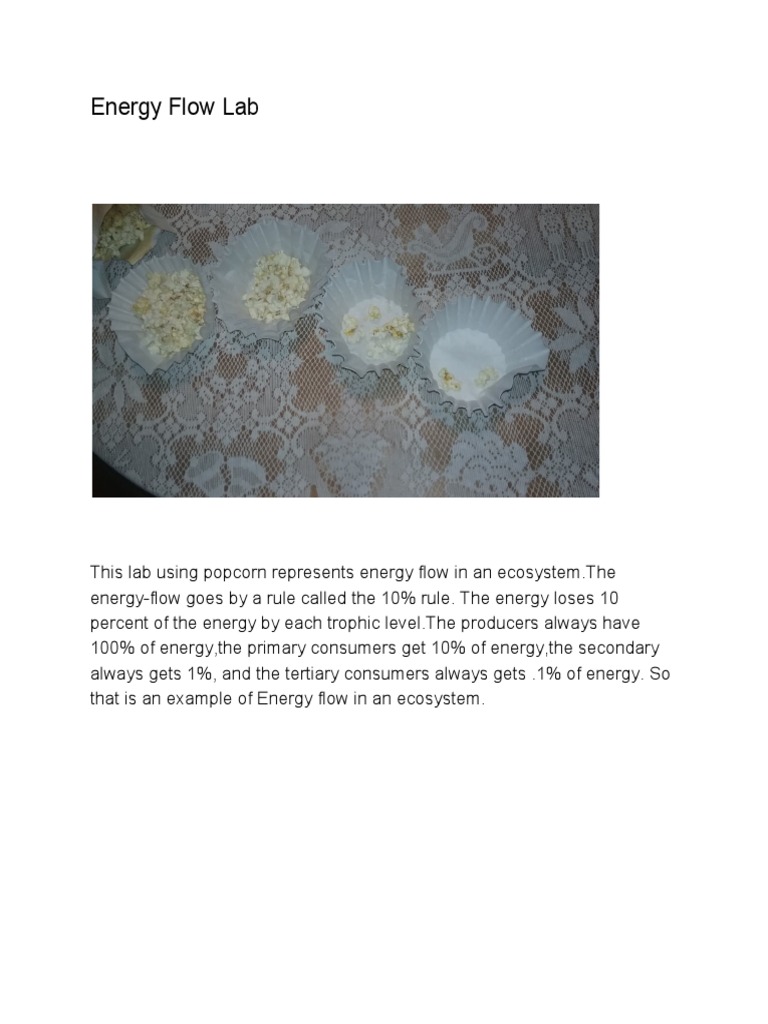 Energy Flow Lab

This lab using popcorn represents energy flow in an ecosystem.The energy-flow goes by a rule called the 10% rule. The energy loses 10 percent of the energy by each trophic level.The producers always have 100% of energy,the primary consumers get 10% of energy,the secondary always gets 1%, and the tertiary consumers always gets .1% of energy. So that is an example of Energy flow in an ecosystem.